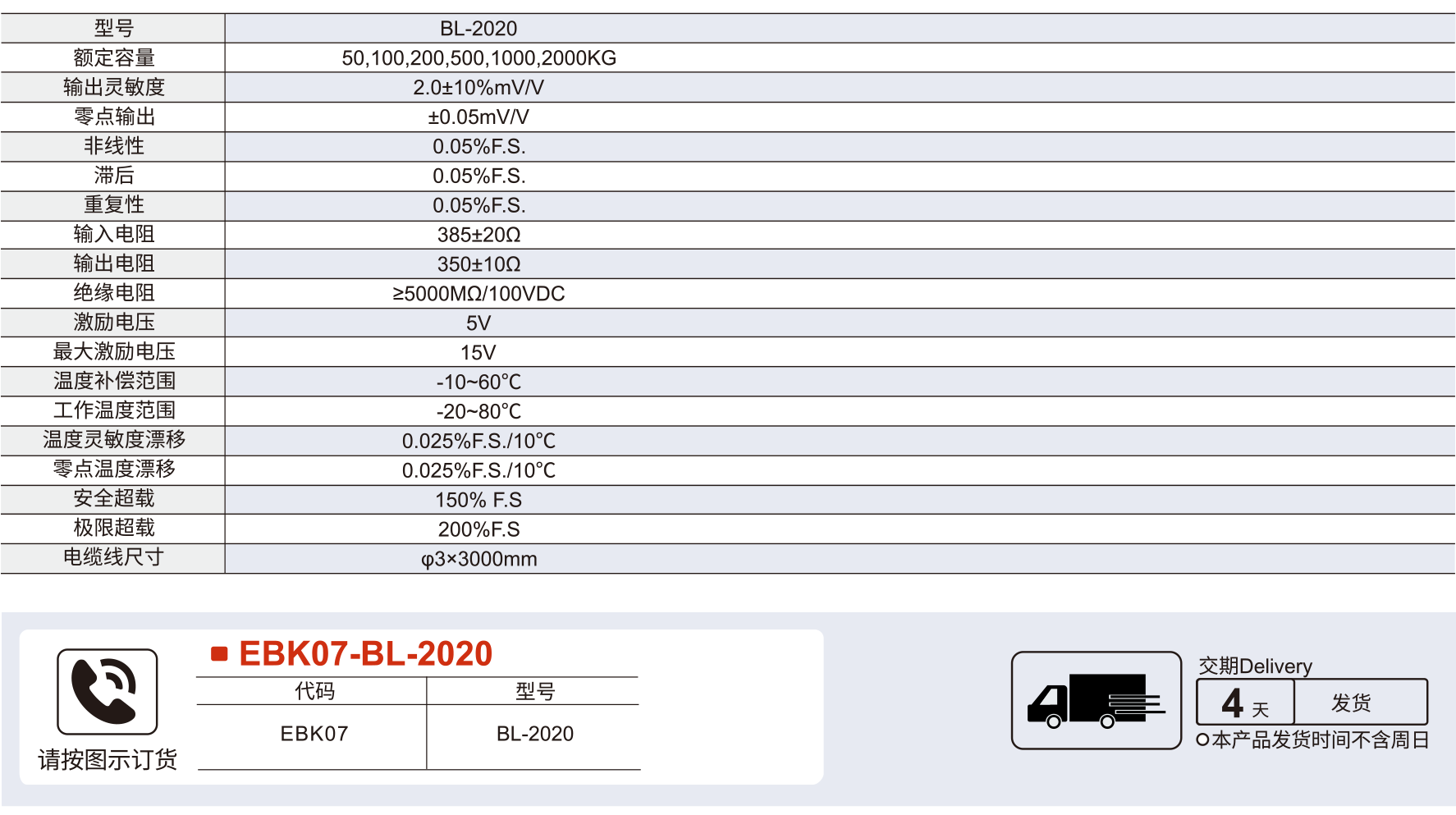 | 型号 | BL-2020 |
|---|---|
| 额定容量 | 50,100,200,500,1000,2000KG |
| 输出灵敏度 | 2.0±10%mV/V |
| 零点输出 | ±0.05mV/V |
| 非线性 | 0.05%F.S. |
| 滞后 | 0.05%F.S. |
| 重复性 | 0.05%F.S. |
| 输入电阻 | 385±20Ω |
| 输出电阻 | 350±10Ω |
| 绝缘电阻 | ≥5000MΩ/100VDC |
| 激励电压 | 5V |
| 最大激励电压 | 15V |
| 温度补偿范围 | -10~60℃ |
| 工作温度范围 | -20~80℃ |
| 温度灵敏度漂移 | 0.025%F.S./10℃ |
| 零点温度漂移 | 0.025%F.S./10℃ |
| 安全超载 | 150% F.S |
| 极限超载 | 200%F.S |
| 电缆线尺寸 | φ3×3000mm |

请按图示订货

EBK07-BL-2020

| 代码 | 型号 |
|---|---|
| EBK07 | BL-2020 |

交期Delivery

4 天 发货

本产品发货时间不含周日